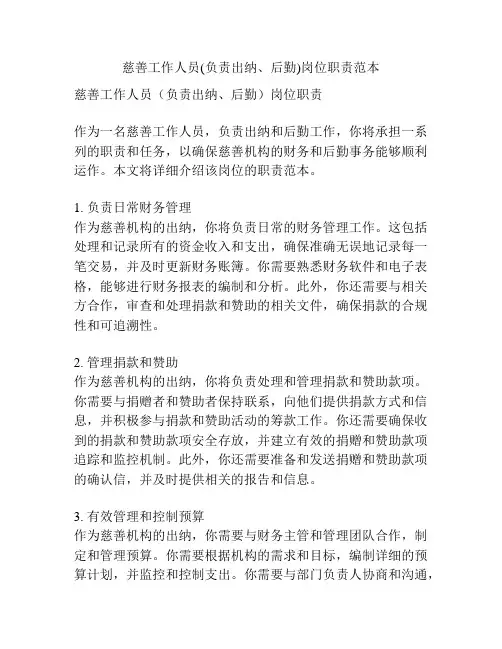 慈善工作人员(负责出纳、后勤)岗位职责范本

慈善工作人员（负责出纳、后勤）岗位职责

作为一名慈善工作人员，负责出纳和后勤工作，你将承担一系列的职责和任务，以确保慈善机构的财务和后勤事务能够顺利运作。本文将详细介绍该岗位的职责范本。

1. 负责日常财务管理
作为慈善机构的出纳，你将负责日常的财务管理工作。这包括处理和记录所有的资金收入和支出，确保准确无误地记录每一笔交易，并及时更新财务账簿。你需要熟悉财务软件和电子表格，能够进行财务报表的编制和分析。此外，你还需要与相关方合作，审查和处理捐款和赞助的相关文件，确保捐款的合规性和可追溯性。

2. 管理捐款和赞助
作为慈善机构的出纳，你将负责处理和管理捐款和赞助款项。你需要与捐赠者和赞助者保持联系，向他们提供捐款方式和信息，并积极参与捐款和赞助活动的筹款工作。你还需要确保收到的捐款和赞助款项安全存放，并建立有效的捐赠和赞助款项追踪和监控机制。此外，你还需要准备和发送捐赠和赞助款项的确认信，并及时提供相关的报告和信息。

3. 有效管理和控制预算
作为慈善机构的出纳，你需要与财务主管和管理团队合作，制定和管理预算。你需要根据机构的需求和目标，编制详细的预算计划，并监控和控制支出。你需要与部门负责人协商和沟通，